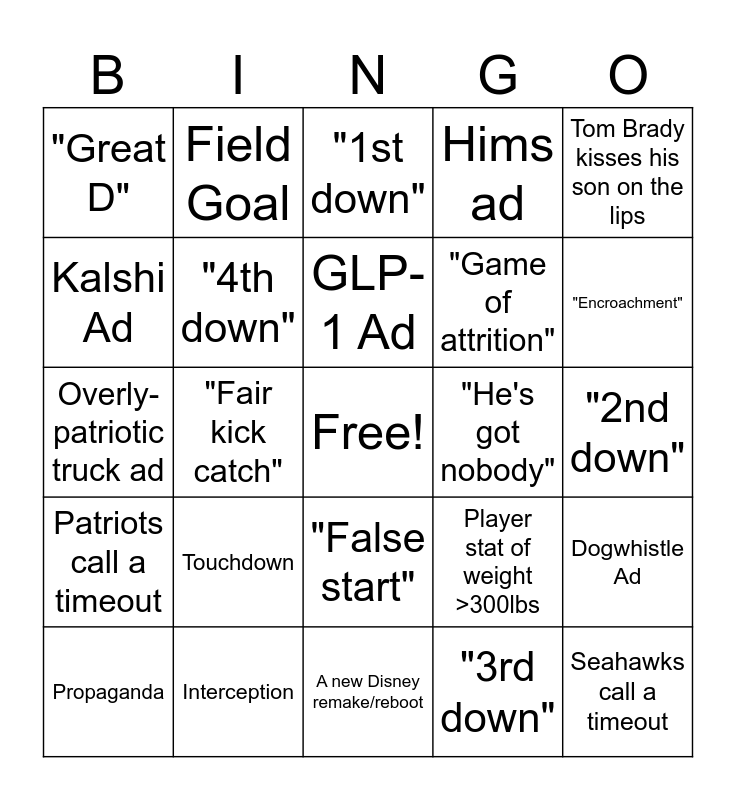 | B | I | N | G | O |
|---|---|---|---|---|
| "Great D" | Field Goal | "1st down" | Hims ad | Tom Brady kisses his son on the lips |
| Kalshi Ad | "4th down" | GLP-1 Ad | "Game of attrition" | "Encroachment" |
| Overly-patriotic truck ad | "Fair kick catch" | Free! | "He's got nobody" | "2nd down" |
| Patriots call a timeout | Touchdown | "False start" | Player stat of weight >300lbs | Dogwhistle Ad |
| Propaganda | Interception | A new Disney remake/reboot | "3rd down" | Seahawks call a timeout |